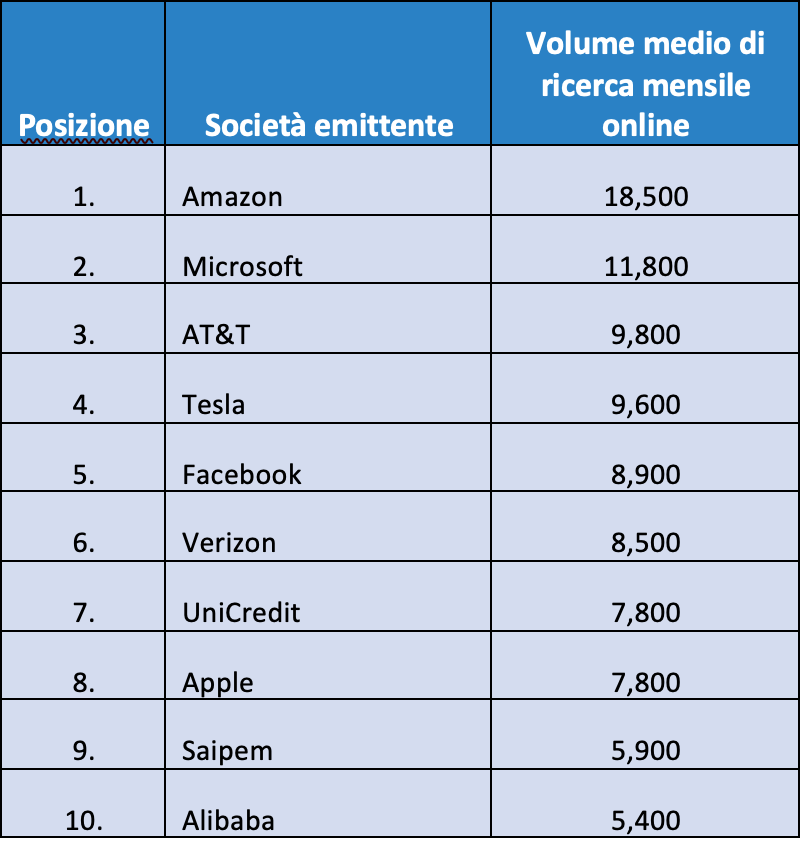 | Posizione | Società emittente | Volume medio di ricerca mensile online |
|---|---|---|
| 1. | Amazon | 18,500 |
| 2. | Microsoft | 11,800 |
| 3. | AT&T | 9,800 |
| 4. | Tesla | 9,600 |
| 5. | Facebook | 8,900 |
| 6. | Verizon | 8,500 |
| 7. | UniCredit | 7,800 |
| 8. | Apple | 7,800 |
| 9. | Saipem | 5,900 |
| 10. | Alibaba | 5,400 |